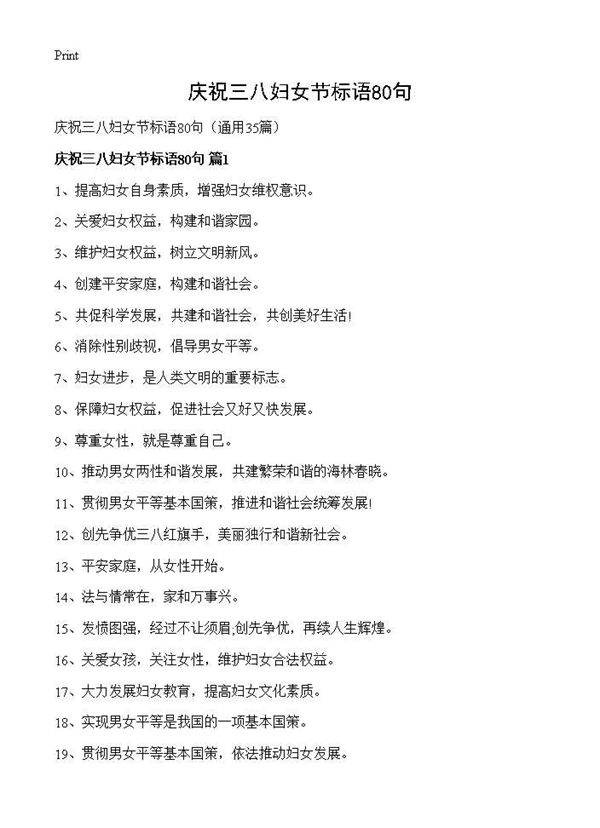 Print

庆祝三八妇女节标语80句

庆祝三八妇女节标语80句（通用35篇）

庆祝三八妇女节标语80句 篇1

1、提高妇女自身素质，增强妇女维权意识。

2、关爱妇女权益，构建和谐家园。

3、维护妇女权益，树立文明新风。

4、创建平安家庭，构建和谐社会。

5、共促科学发展，共建和谐社会，共创美好生活！

6、消除性别歧视，倡导男女平等。

7、妇女进步，是人类文明的重要标志。

8、保障妇女权益，促进社会又好又快发展。

9、尊重女性，就是尊重自己。

10、推动男女两性和谐发展，共建繁荣和谐的海林春晓。

11、贯彻男女平等基本国策，推进和谐社会统筹发展！

12、创先争优三八红旗手，美丽独行和谐新社会。

13、平安家庭，从女性开始。

14、法与情常在，家和万事兴。

15、发愤图强，经过不让须眉;创先争优，再续人生辉煌。

16、关爱女孩，关注女性，维护妇女合法权益。

17、大力发展妇女教育，提高妇女文化素质。

18、实现男女平等是我国的一项基本国策。

19、贯彻男女平等基本国策，依法推动妇女发展。